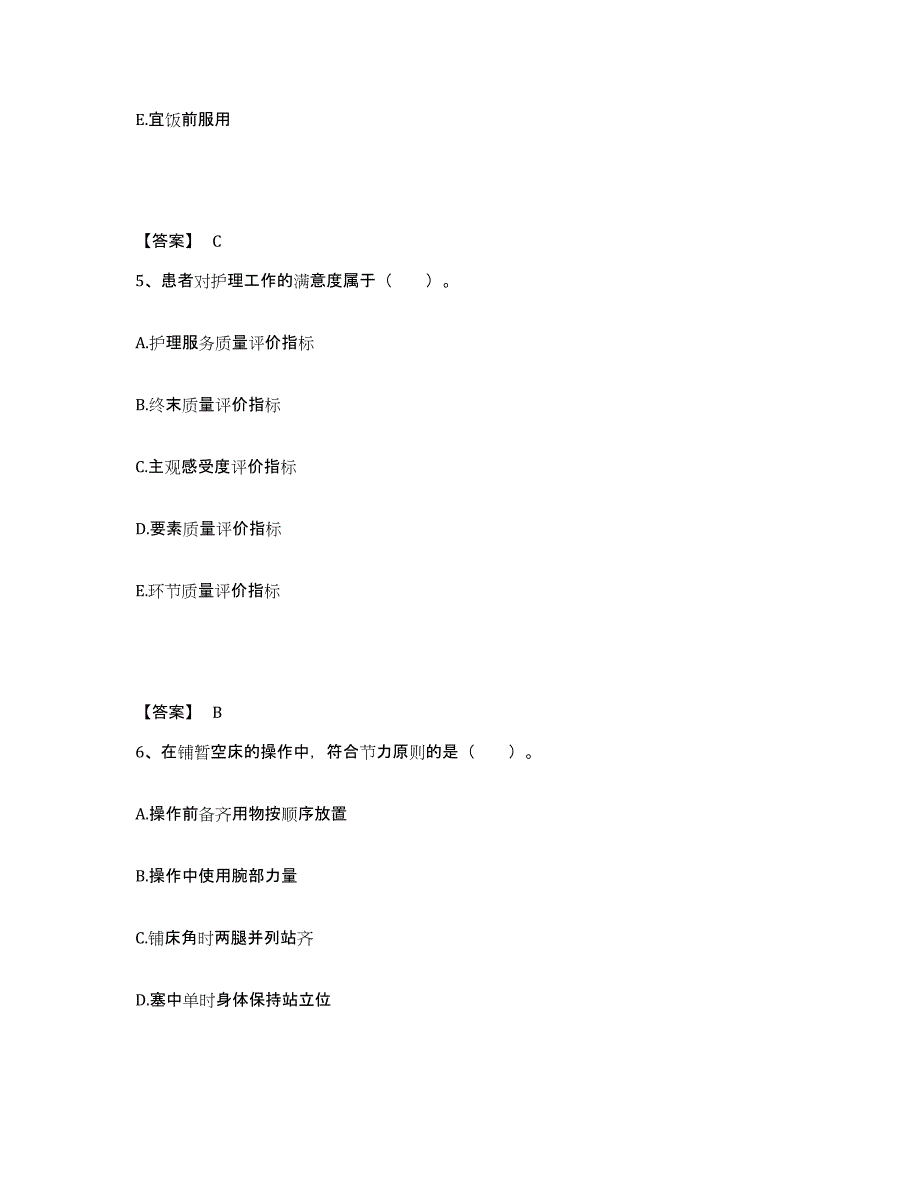 E.宜饭前服用

【答案】 C

5、患者对护理工作的满意度属于（　　）。

A.护理服务质量评价指标

B.终末质量评价指标

C.主观感受度评价指标

D.要素质量评价指标

E.环节质量评价指标

【答案】 B

6、在铺暂空床的操作中，符合节力原则的是（　　）。

A.操作前备齐用物按顺序放置

B.操作中使用腕部力量

C.铺床角时两腿并列站齐

D.塞中单时身体保持站立位